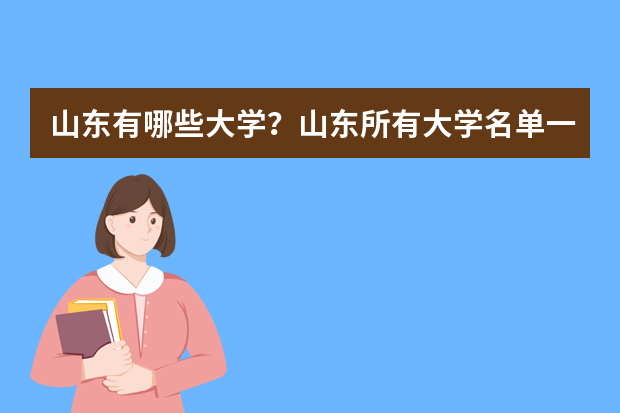 山东有哪些大学？山东所有大学名单一